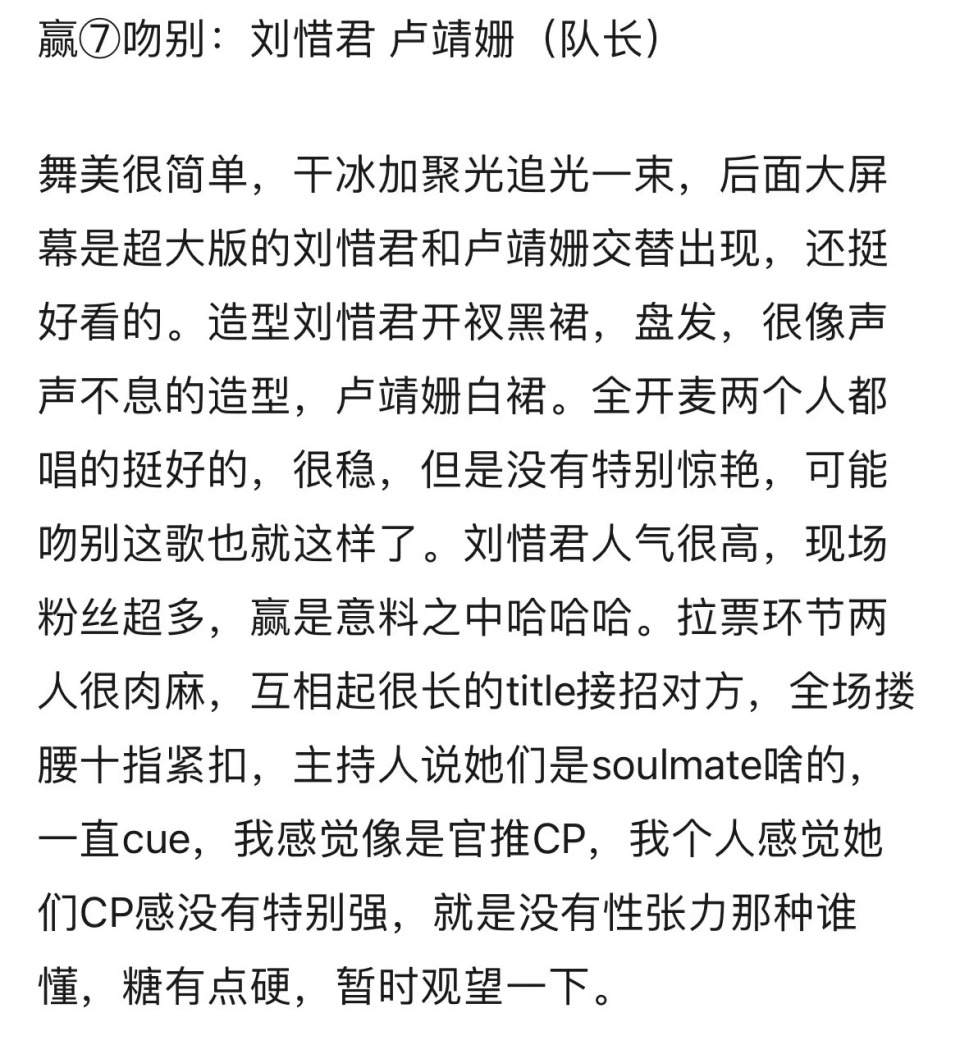 赢⑦吻别：刘惜君 卢靖姗（队长）

舞美很简单，干冰加聚光追光一束，后面大屏幕是超大版的刘惜君和卢靖姗交替出现，还挺好看的。造型刘惜君开衩黑裙，盘发，很像声声不息的造型，卢靖姗白裙。全开麦两个人都唱的挺好的，很稳，但是没有特别惊艳，可能吻别这歌也就这样了。刘惜君人气很高，现场粉丝超多，赢是意料之中哈哈哈。拉票环节两人很肉麻，互相起很长的title接招对方，全场搂腰十指紧扣，主持人说她们是soulmate啥的，一直cue，我感觉像是官推CP，我个人感觉她们CP感没有特别强，就是没有性张力那种谁懂，糖有点硬，暂时观望一下。